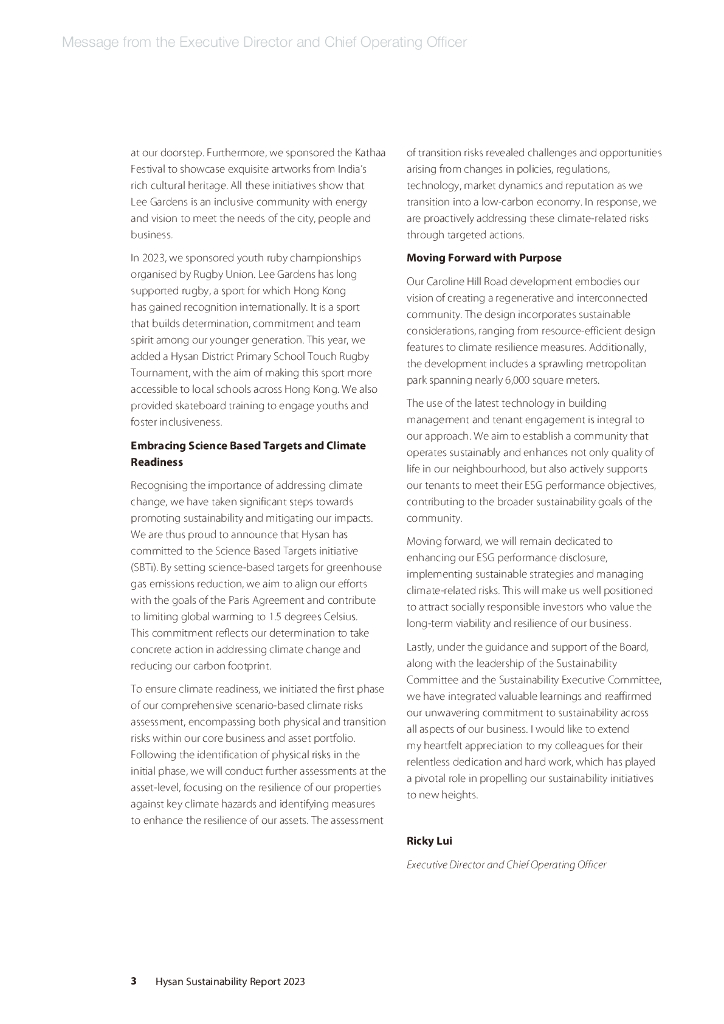 Message from the Executive Director and Chief Operating Officer

at our doorstep. Furthermore, we sponsored the Kathaa Festival to showcase exquisite artworks from India's rich cultural heritage. All these initiatives show that Lee Gardens is an inclusive community with energy and vision to meet the needs of the city, people and business.

In 2023, we sponsored youth ruby championships organised by Rugby Union. Lee Gardens has long supported rugby, a sport for which Hong Kong has gained recognition internationally. It is a sport that builds determination, commitment and team spirit among our younger generation. This year, we added a Hysan District Primary School Touch Rugby Tournament, with the aim of making this sport more accessible to local schools across Hong Kong. We also provided skateboard training to engage youths and foster inclusiveness.

Embracing Science Based Targets and Climate Readiness

Recognising the importance of addressing climate change, we have taken significant steps towards promoting sustainability and mitigating our impacts. We are thus proud to announce that Hysan has committed to the Science Based Targets initiative (SBTi). By setting science-based targets for greenhouse gas emissions reduction, we aim to align our efforts with the goals of the Paris Agreement and contribute to limiting global warming to 1.5 degrees Celsius. This commitment reflects our determination to take concrete action in addressing climate change and reducing our carbon footprint.

To ensure climate readiness, we initiated the first phase of our comprehensive scenario-based climate risks assessment, encompassing both physical and transition risks within our core business and asset portfolio. Following the identification of physical risks in the initial phase, we will conduct further assessments at the asset-level, focusing on the resilience of our properties against key climate hazards and identifying measures to enhance the resilience of our assets. The assessment of transition risks revealed challenges and opportunities arising from changes in policies, regulations, technology, market dynamics and reputation as we transition into a low-carbon economy. In response, we are proactively addressing these climate-related risks through targeted actions.

Moving Forward with Purpose

Our Caroline Hill Road development embodies our vision of creating a regenerative and interconnected community. The design incorporates sustainable considerations, ranging from resource-efficient design features to climate resilience measures. Additionally, the development includes a sprawling metropolitan park spanning nearly 6,000 square meters.

The use of the latest technology in building management and tenant engagement is integral to our approach. We aim to establish a community that operates sustainably and enhances not only quality of life in our neighbourhood, but also actively supports our tenants to meet their ESG performance objectives, contributing to the broader sustainability goals of the community.

Moving forward, we will remain dedicated to enhancing our ESG performance disclosure, implementing sustainable strategies and managing climate-related risks. This will make us well positioned to attract socially responsible investors who value the long-term viability and resilience of our business.

Lastly, under the guidance and support of the Board, along with the leadership of the Sustainability Committee and the Sustainability Executive Committee, we have integrated valuable learnings and reaffirmed our unwavering commitment to sustainability across all aspects of our business. I would like to extend my heartfelt appreciation to my colleagues for their relentless dedication and hard work, which has played a pivotal role in propelling our sustainability initiatives to new heights.

Ricky Lui

Executive Director and Chief Operating Officer

3 Hysan Sustainability Report 2023